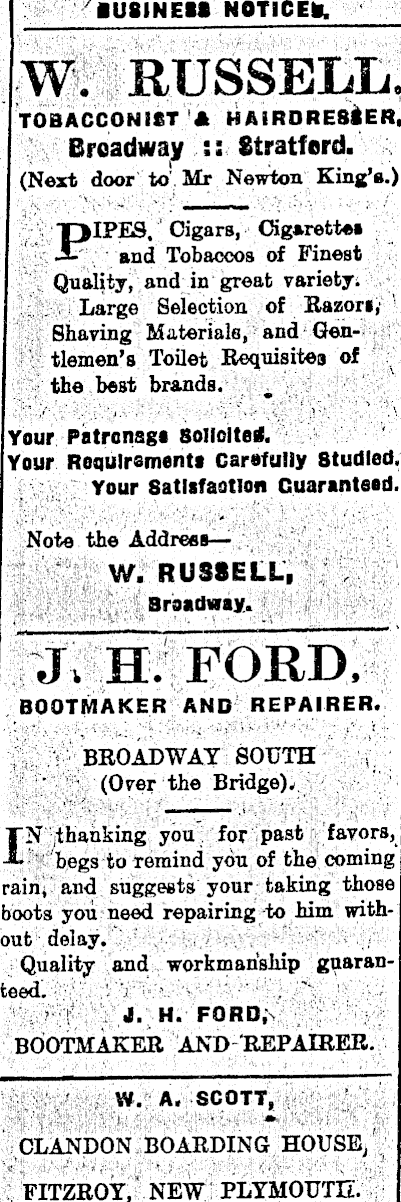 BUSINESS NOTICES.

W. RUSSELL.

TOBACCONIST & HAIRDRESSER,
Broadway :: Stratford.
(Next door to Mr Newton King's.)

PIPES, Cigars, Cigarettes and Tobaccos of Finest Quality, and in great variety. Large Selection of Razors, Shaving Materials, and Gentlemen's Toilet Requisites of the best brands.

Your Patronage Solicited.
Your Requirements Carefully Studied.
Your Satisfaction Guaranteed.

Note the Address—
W. RUSSELL,
Broadway.

J. H. FORD,

BOOTMAKER AND REPAIRER.

BROADWAY SOUTH
(Over the Bridge).

IN thanking you for past favors, begs to remind you of the coming rain, and suggests your taking those boots you need repairing to him without delay.

Quality and workmanship guaranteed.

J. H. FORD,
BOOTMAKER AND REPAIRER.

W. A. SCOTT,
CLANDON BOARDING HOUSE,
FITZROY, NEW PLYMOUTH.